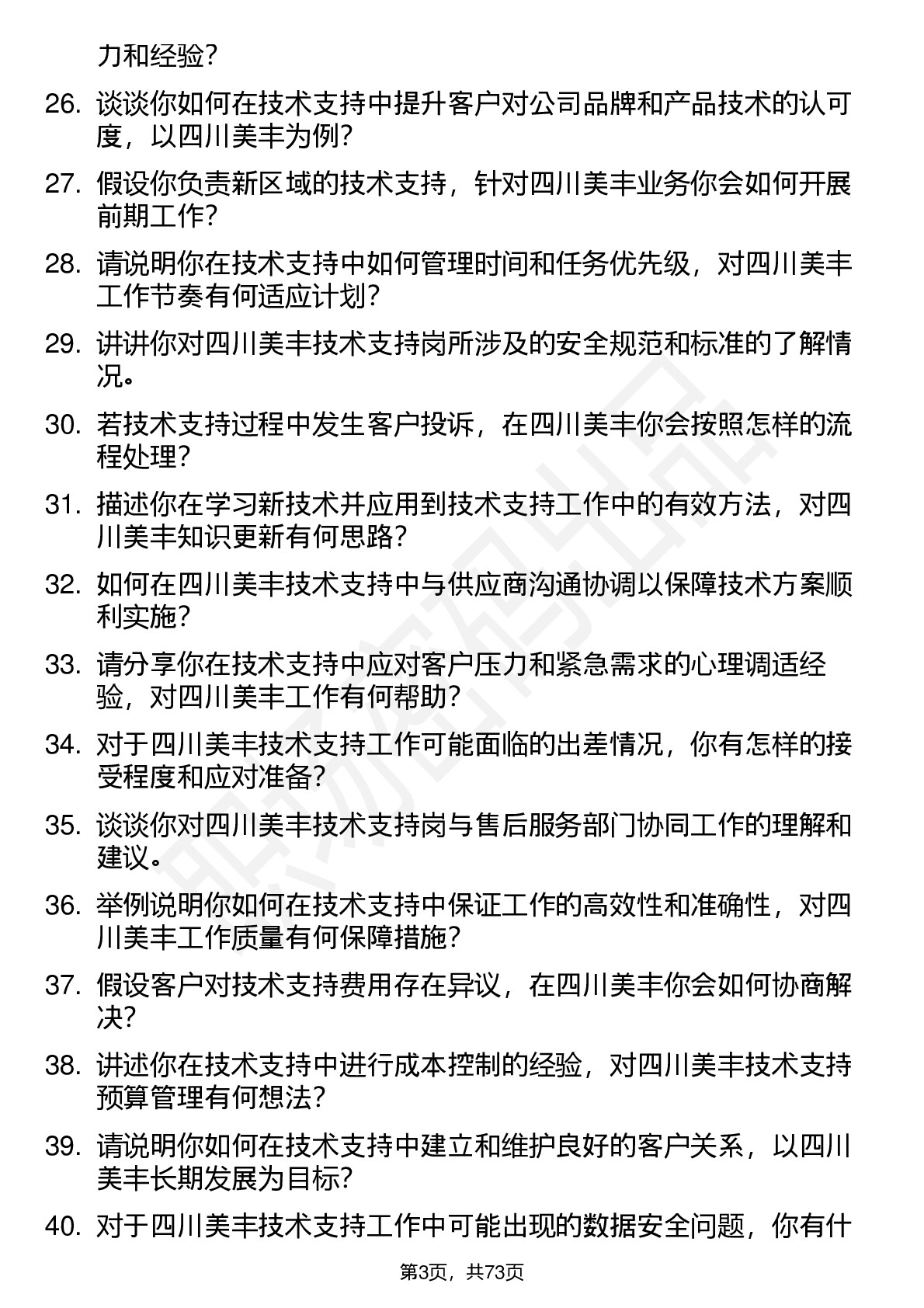 力和经验？

26. 谈谈你如何在技术支持中提升客户对公司品牌和产品技术的认可度，以四川美丰为例？

27. 假设你负责新区域的技术支持，针对四川美丰业务你会如何开展前期工作？

28. 请说明你在技术支持中如何管理时间和任务优先级，对四川美丰工作节奏有何适应计划？

29. 讲讲你对四川美丰技术支持岗所涉及的安全规范和标准的了解情况。

30. 若技术支持过程中发生客户投诉，在四川美丰你会按照怎样的流程处理？

31. 描述你在学习新技术并应用到技术支持工作中的有效方法，对四川美丰知识更新有何思路？

32. 如何在四川美丰技术支持中与供应商沟通协调以保障技术方案顺利实施？

33. 请分享你在技术支持中应对客户压力和紧急需求的心理调适经验，对四川美丰工作有何帮助？

34. 对于四川美丰技术支持工作可能面临的出差情况，你有怎样的接受程度和应对准备？

35. 谈谈你对四川美丰技术支持岗与售后服务部门协同工作的理解和建议。

36. 举例说明你如何在技术支持中保证工作的高效性和准确性，对四川美丰工作质量有何保障措施？

37. 假设客户对技术支持费用存在异议，在四川美丰你会如何协商解决？

38. 讲述你在技术支持中进行成本控制的经验，对四川美丰技术支持预算管理有何想法？

39. 请说明你如何在技术支持中建立和维护良好的客户关系，以四川美丰长期发展为目标？

40. 对于四川美丰技术支持工作中可能出现的数据安全问题，你有什

第3页，共73页